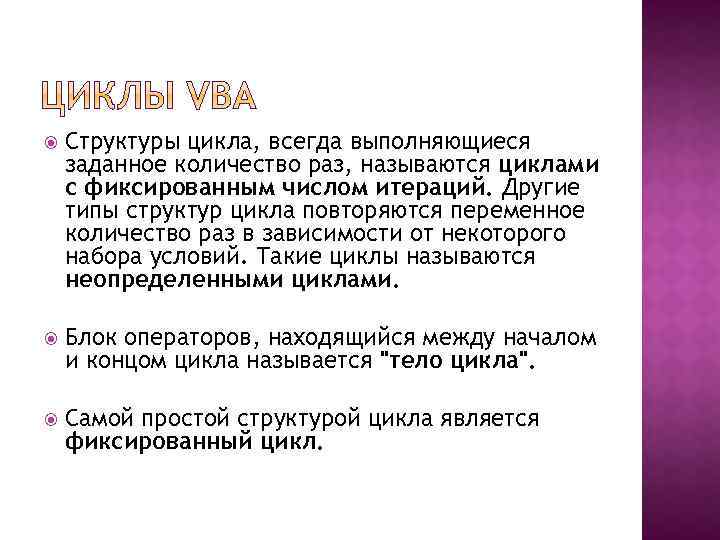 ЦИКЛЫ VBA

Структуры цикла, всегда выполняющиеся заданное количество раз, называются циклами с фиксированным числом итераций. Другие типы структур цикла повторяются переменное количество раз в зависимости от некоторого набора условий. Такие циклы называются неопределенными циклами.

Блок операторов, находящийся между началом и концом цикла называется "тело цикла".

Самой простой структурой цикла является фиксированный цикл.